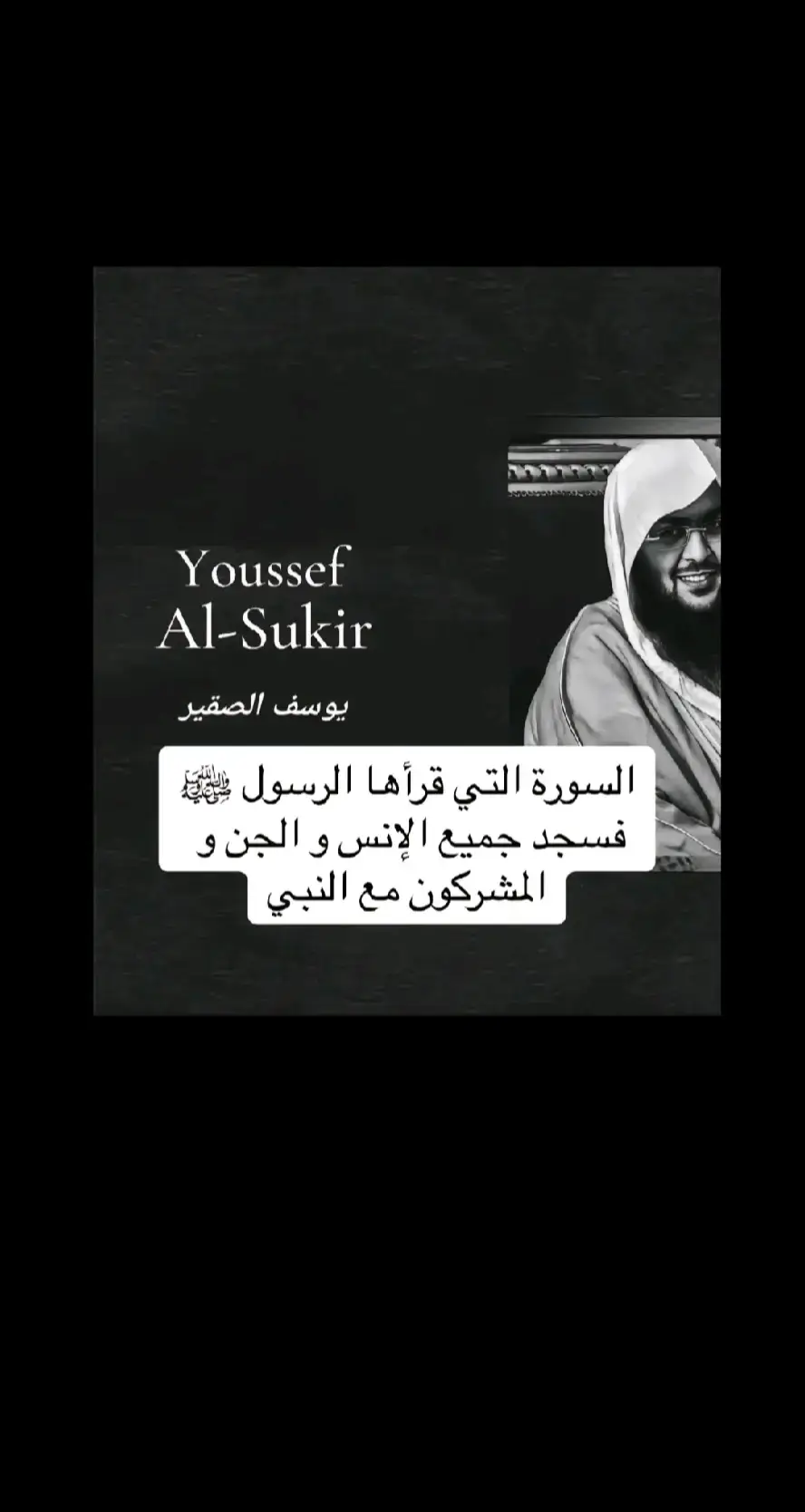 Youssef
Al-Sukir

يوسف الصقير

السورة التي قرأها الرسول ﷺ فسجد جميع الإنس و الجن و المشركون مع النبي